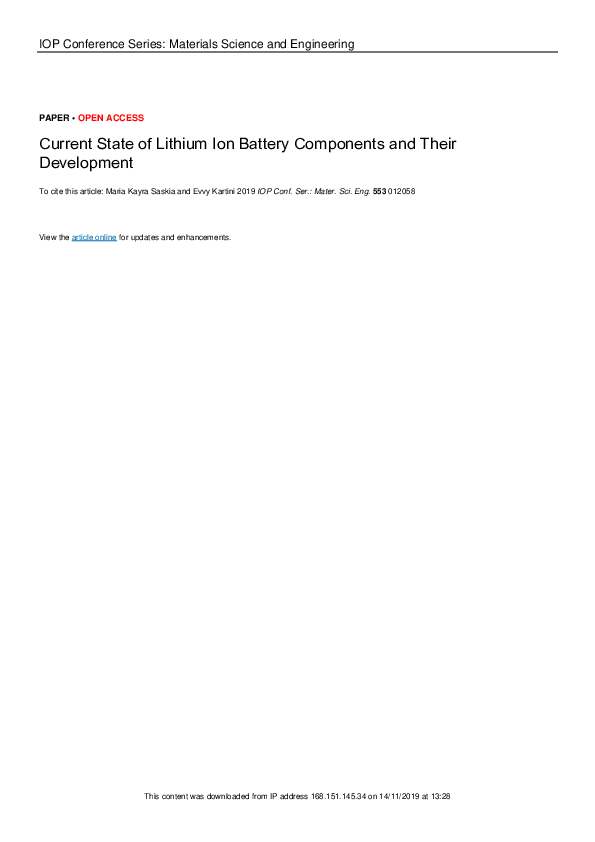 IOP Conference Series: Materials Science and Engineering

PAPER • OPEN ACCESS

Current State of Lithium Ion Battery Components and Their Development

To cite this article: Maria Kayra Saskia and Evvy Kartini 2019 IOP Conf. Ser.: Mater. Sci. Eng. 553 012058

View the article online for updates and enhancements.

This content was downloaded from IP address 168.151.145.34 on 14/11/2019 at 13:28